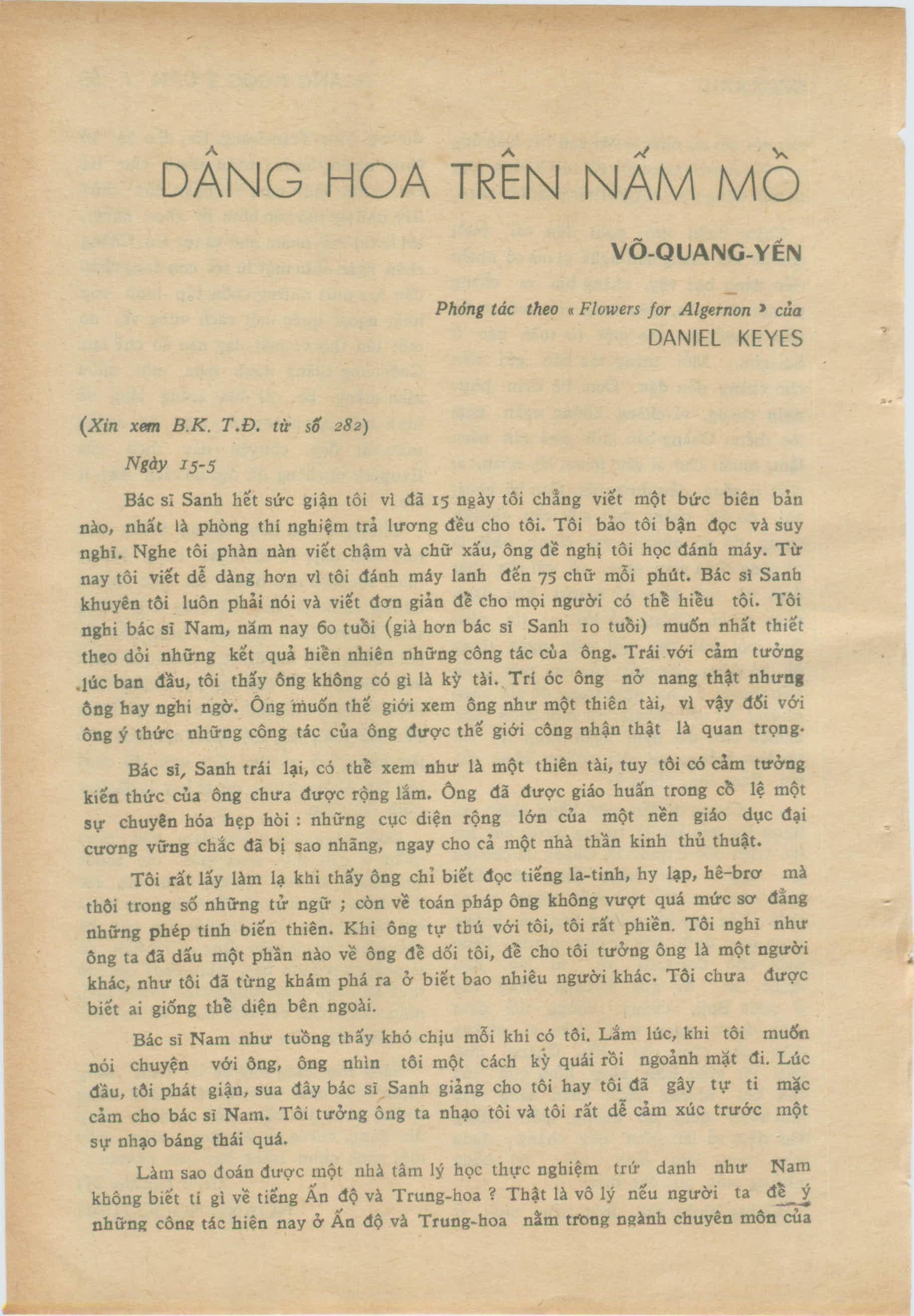 DÂNG HOA TRÊN NẤM MỒ

VÕ-QUANG-YẾN

Phóng tác theo « Flowers for Algernon » của DANIEL KEYES

(Xin xem B.K. T.Đ. từ số 282)

Ngày 15-5

Bác sĩ Sanh hết sức giận tôi vì đã 15 ngày tôi chẳng viết một bức biên bản nào, nhất là phòng thí nghiệm trả lương đều cho tôi. Tôi bảo tôi bận đọc và suy nghĩ. Nghe tôi phàn nàn viết chậm và chữ xấu, ông đề nghị tôi học đánh máy. Từ nay tôi viết dễ dàng hơn vì tôi đánh máy lanh đến 75 chữ mỗi phút. Bác sĩ Sanh khuyên tôi luôn phải nói và viết đơn giản để cho mọi người có thể hiểu tôi. Tôi nghi bác sĩ Nam, năm nay 60 tuổi (già hơn bác sĩ Sanh 10 tuổi) muốn nhất thiết theo dỏi những kết quả hiển nhiên những công tác của ông. Trái với cảm tưởng lúc ban đầu, tôi thấy ông không có gì là kỳ tài. Trí óc ông nở nang thật nhưng ông hay nghi ngờ. Ông muốn thế giới xem ông như một thiên tài, vì vậy đối với ông ý thức những công tác của ông được thế giới công nhận thật là quan trọng.

Bác sĩ, Sanh trái lại, có thể xem như là một thiên tài, tuy tôi có cảm tưởng kiến thức của ông chưa được rộng lắm. Ông đã được giáo huấn trong cổ lệ một sự chuyên hóa hẹp hòi : những cục diện rộng lớn của một nền giáo dục đại cương vững chắc đã bị sao nhãng, ngay cho cả một nhà thần kinh thủ thuật.

Tôi rất lấy làm lạ khi thấy ông chỉ biết đọc tiếng la-tinh, hy lạp, hê-brơ mà thôi trong số những tử ngữ ; còn về toán pháp ông không vượt quá mức sơ đẳng những phép tính biến thiên. Khi ông tự thú với tôi, tôi rất phiền. Tôi nghĩ như ông ta đã dấu một phần nào về ông để dối tôi, để cho tôi tưởng ông là một người khác, như tôi đã từng khám phá ra ở biết bao nhiêu người khác. Tôi chưa được biết ai giống thể diện bên ngoài.

Bác sĩ Nam như tuồng thấy khó chịu mỗi khi có tôi. Lắm lúc, khi tôi muốn nói chuyện với ông, ông nhìn tôi một cách kỳ quái rồi ngoảnh mặt đi. Lúc đầu, tôi phát giận, sua đây bác sĩ Sanh giảng cho tôi hay tôi đã gây tự ti mặc cảm cho bác sĩ Nam. Tôi tưởng ông ta nhạo tôi và tôi rất dễ cảm xúc trước một sự nhạo báng thái quá.

Làm sao đoán được một nhà tâm lý học thực nghiệm trứ danh như Nam không biết tí gì về tiếng Ấn độ và Trung-hoa ? Thật là vô lý nếu người ta để ý những công tác hiện nay ở Ấn độ và Trung-hoa nằm trong ngành chuyên môn của